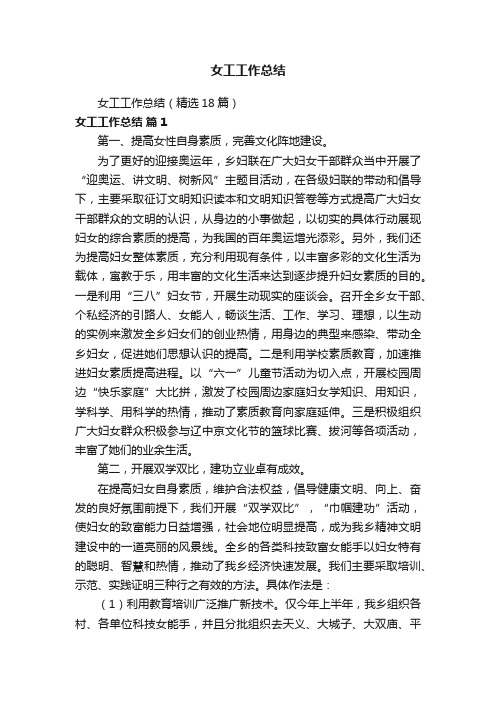 女工工作总结

女工工作总结（精选18篇）

女工工作总结 篇1

第一、提高女性自身素质，完善文化阵地建设。

为了更好的迎接奥运年，乡妇联在广大妇女干部群众当中开展了“迎奥运、讲文明、树新风”主题目活动，在各级妇联的带动和倡导下，主要采取征订文明知识读本和文明知识答卷等方式提高广大妇女干部群众的文明的认识，从身边的小事做起，以切实的具体行动展现妇女的综合素质的提高，为我国的百年奥运增光添彩。另外，我们还为提高妇女整体素质，充分利用现有条件，以丰富多彩的文化生活为载体，寓教于乐，用丰富的文化生活来达到逐步提升妇女素质的目的。一是利用“三八”妇女节，开展生动现实的座谈会。召开全乡女干部、个私经济的引路人、女能人，畅谈生活、工作、学习、理想，以生动的实例来激发全乡妇女们的创业热情，用身边的典型来感染、带动全乡妇女，促进她们思想认识的提高。二是利用学校素质教育，加速推进妇女素质提高进程。以“六一”儿童节活动为切入点，开展校园周边“快乐家庭”大比拼，激发了校园周边家庭妇女学知识、用知识，学科学、用科学的热情，推动了素质教育向家庭延伸。三是积极组织广大妇女群众积极参与辽中京文化节的篮球比赛、拔河等各项活动，丰富了她们的业余生活。

第二，开展双学双比，建功立业卓有成效。

在提高妇女自身素质，维护合法权益，倡导健康文明、向上、奋发的良好氛围前提下，我们开展“双学双比”，“巾帼建功”活动，使妇女的致富能力日益增强，社会地位明显提高，成为我乡精神文明建设中的一道亮丽的风景线。全乡的各类科技致富女能手以妇女特有的聪明、智慧和热情，推动了我乡经济快速发展。我们主要采取培训、示范、实践证明三种行之有效的方法。具体作法是：

（1）利用教育培训广泛推广新技术。仅今年上半年，我乡组织各村、各单位科技女能手，并且分批组织去天义、大城子、大双庙、平